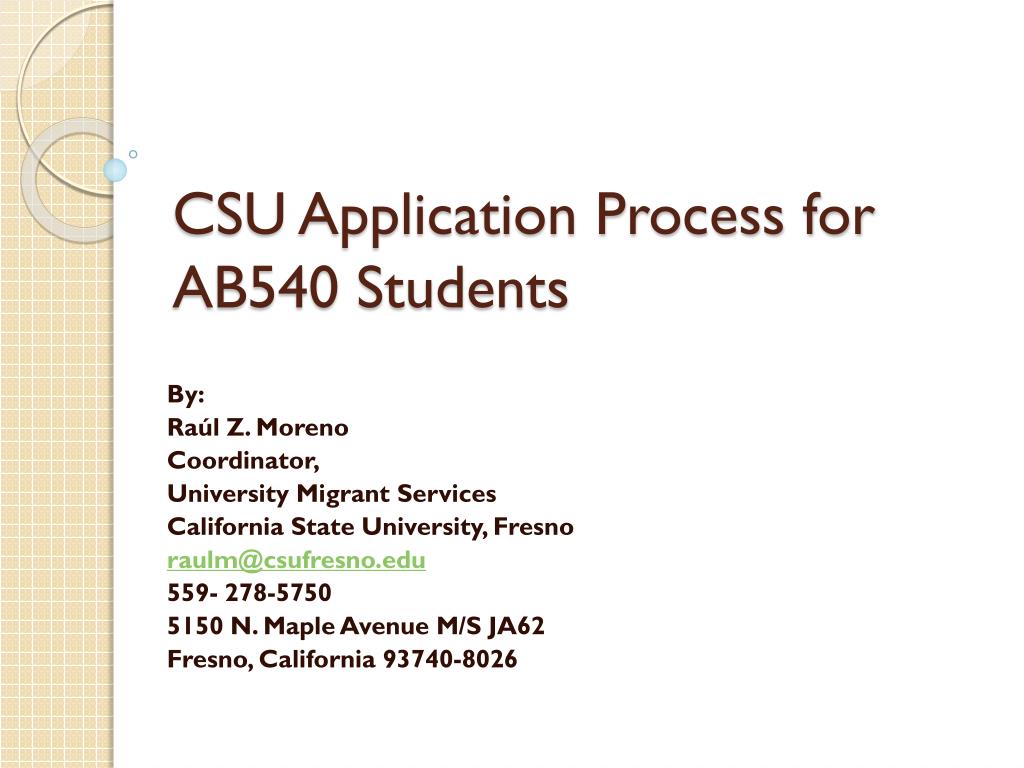 CSU Application Process for AB540 Students

By:
Raúl Z. Moreno
Coordinator,
University Migrant Services
California State University, Fresno
raulm@csufresno.edu
559- 278-5750
5150 N. Maple Avenue M/S JA62
Fresno, California 93740-8026